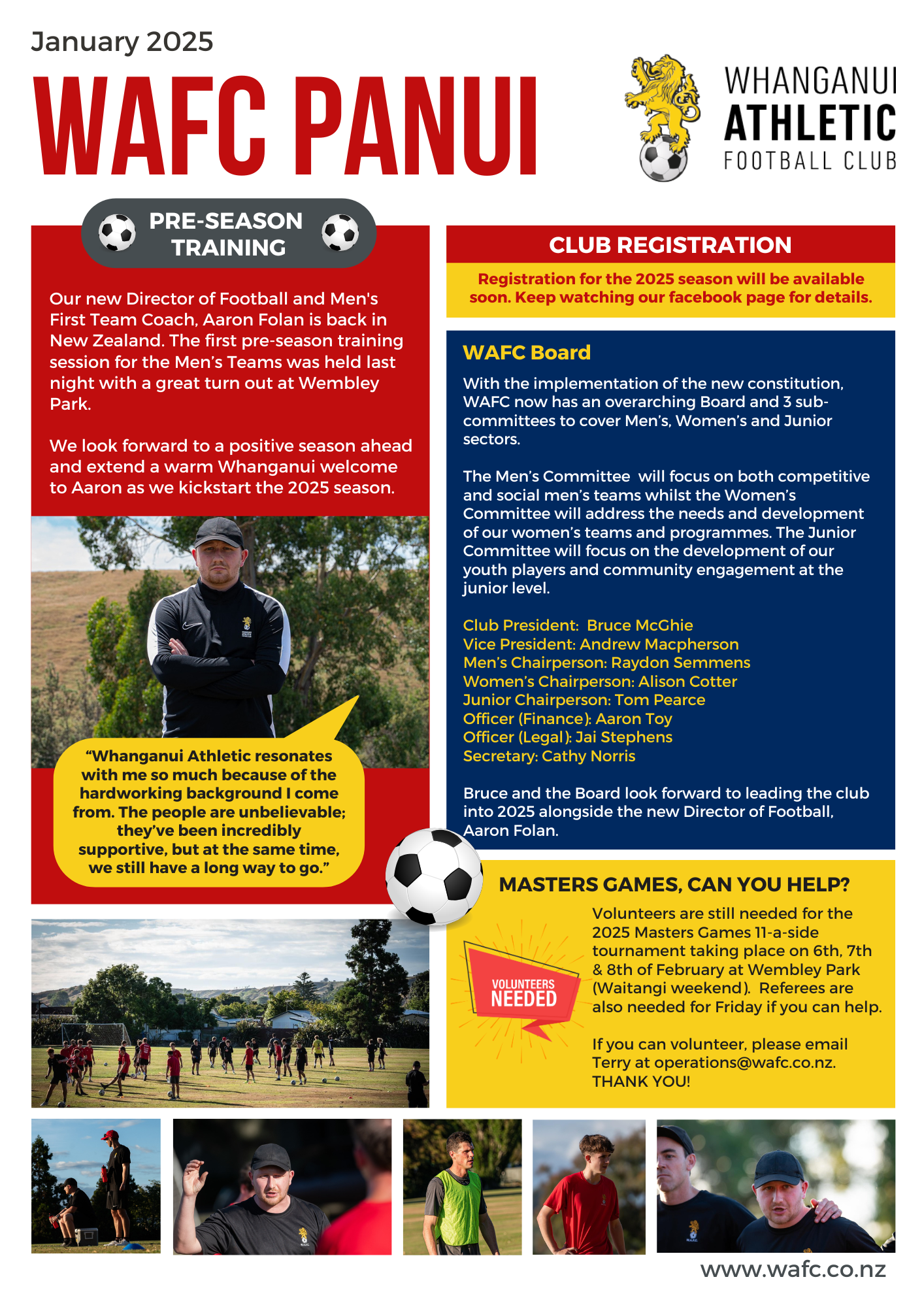 January 2025

WAFC PANUI

WHANGANUI
ATHLETIC
FOOTBALL CLUB

PRE-SEASON TRAINING

Our new Director of Football and Men's First Team Coach, Aaron Folan is back in New Zealand. The first pre-season training session for the Men's Teams was held last night with a great turn out at Wembley Park.

We look forward to a positive season ahead and extend a warm Whanganui welcome to Aaron as we kickstart the 2025 season.

"Whanganui Athletic resonates with me so much because of the hardworking background I come from. The people are unbelievable; they've been incredibly supportive, but at the same time, we still have a long way to go."

CLUB REGISTRATION

Registration for the 2025 season will be available soon. Keep watching our facebook page for details.

WAFC Board

With the implementation of the new constitution, WAFC now has an overarching Board and 3 sub-committees to cover Men's, Women's and Junior sectors.

The Men's Committee will focus on both competitive and social men's teams whilst the Women's Committee will address the needs and development of our women's teams and programmes. The Junior Committee will focus on the development of our youth players and community engagement at the junior level.

Club President: Bruce McGhie
Vice President: Andrew Macpherson
Men's Chairperson: Raydon Semmens
Women's Chairperson: Alison Cotter
Junior Chairperson: Tom Pearce
Officer (Finance): Aaron Toy
Officer (Legal): Jai Stephens
Secretary: Cathy Norris

Bruce and the Board look forward to leading the club into 2025 alongside the new Director of Football, Aaron Folan.

MASTERS GAMES, CAN YOU HELP?

VOLUNTEERS NEEDED

Volunteers are still needed for the 2025 Masters Games 11-a-side tournament taking place on 6th, 7th & 8th of February at Wembley Park (Waitangi weekend). Referees are also needed for Friday if you can help.

If you can volunteer, please email Terry at operations@wafc.co.nz. THANK YOU!

www.wafc.co.nz